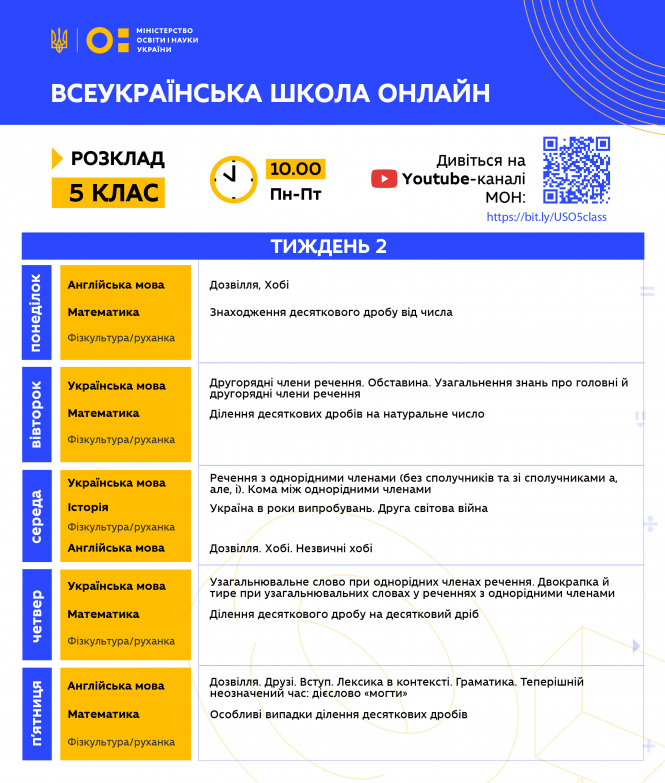 МІНІСТЕРСТВО ОСВІТИ І НАУКИ УКРАЇНИ

ВСЕУКРАЇНСЬКА ШКОЛА ОНЛАЙН

РОЗКЛАД
5 КЛАС

10.00
Пн-Пт

Дивіться на Youtube-каналі МОН:
https://bit.ly/USO5class

ТИЖДЕНЬ 2

| | | |
|---|---|---|
| понеділок | Англійська мова | Дозвілля, Хобі |
| | Математика | Знаходження десяткового дробу від числа |
| | Фізкультура/руханка | |
| вівторок | Українська мова | Другорядні члени речення. Обставина. Узагальнення знань про головні й другорядні члени речення |
| | Математика | Ділення десяткових дробів на натуральне число |
| | Фізкультура/руханка | |
| середа | Українська мова | Речення з однорідними членами (без сполучників та зі сполучниками а, але, і). Кома між однорідними членами |
| | Історія | Україна в роки випробувань. Друга світова війна |
| | Фізкультура/руханка | |
| | Англійська мова | Дозвілля. Хобі. Незвичні хобі |
| четвер | Українська мова | Узагальнювальне слово при однорідних членах речення. Двокрапка й тире при узагальнювальних словах у реченнях з однорідними членами |
| | Математика | Ділення десяткового дробу на десятковий дріб |
| | Фізкультура/руханка | |
| п'ятниця | Англійська мова | Дозвілля. Друзі. Вступ. Лексика в контексті. Граматика. Теперішній неозначений час: дієслово «могти» |
| | Математика | Особливі випадки ділення десяткових дробів |
| | Фізкультура/руханка | |